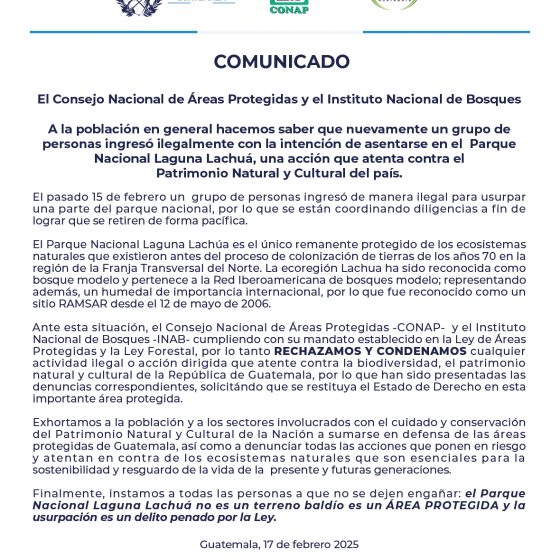 CONAP

COMUNICADO

El Consejo Nacional de Áreas Protegidas y el Instituto Nacional de Bosques

A la población en general hacemos saber que nuevamente un grupo de personas ingresó ilegalmente con la intención de asentarse en el Parque Nacional Laguna Lachuá, una acción que atenta contra el Patrimonio Natural y Cultural del país.

El pasado 15 de febrero un grupo de personas ingresó de manera ilegal para usurpar una parte del parque nacional, por lo que se están coordinando diligencias a fin de lograr que se retiren de forma pacífica.

El Parque Nacional Laguna Lachúa es el único remanente protegido de los ecosistemas naturales que existieron antes del proceso de colonización de tierras de los años 70 en la región de la Franja Transversal del Norte. La ecoregión Lachua ha sido reconocida como bosque modelo y pertenece a la Red Iberoamericana de bosques modelo; representando además, un humedal de importancia internacional, por lo que fue reconocido como un sitio RAMSAR desde el 12 de mayo de 2006.

Ante esta situación, el Consejo Nacional de Áreas Protegidas -CONAP- y el Instituto Nacional de Bosques -INAB- cumpliendo con su mandato establecido en la Ley de Áreas Protegidas y la Ley Forestal, por lo tanto RECHAZAMOS Y CONDENAMOS cualquier actividad ilegal o acción dirigida que atente contra la biodiversidad, el patrimonio natural y cultural de la República de Guatemala, por lo que han sido presentadas las denuncias correspondientes, solicitándo que se restituya el Estado de Derecho en esta importante área protegida.

Exhortamos a la población y a los sectores involucrados con el cuidado y conservación del Patrimonio Natural y Cultural de la Nación a sumarse en defensa de las áreas protegidas de Guatemala, así como a denunciar todas las acciones que ponen en riesgo y atentan en contra de los ecosistemas naturales que son esenciales para la sostenibilidad y resguardo de la vida de la presente y futuras generaciones.

Finalmente, instamos a todas las personas a que no se dejen engañar: el Parque Nacional Laguna Lachuá no es un terreno baldío es un ÁREA PROTEGIDA y la usurpación es un delito penado por la Ley.

Guatemala, 17 de febrero 2025